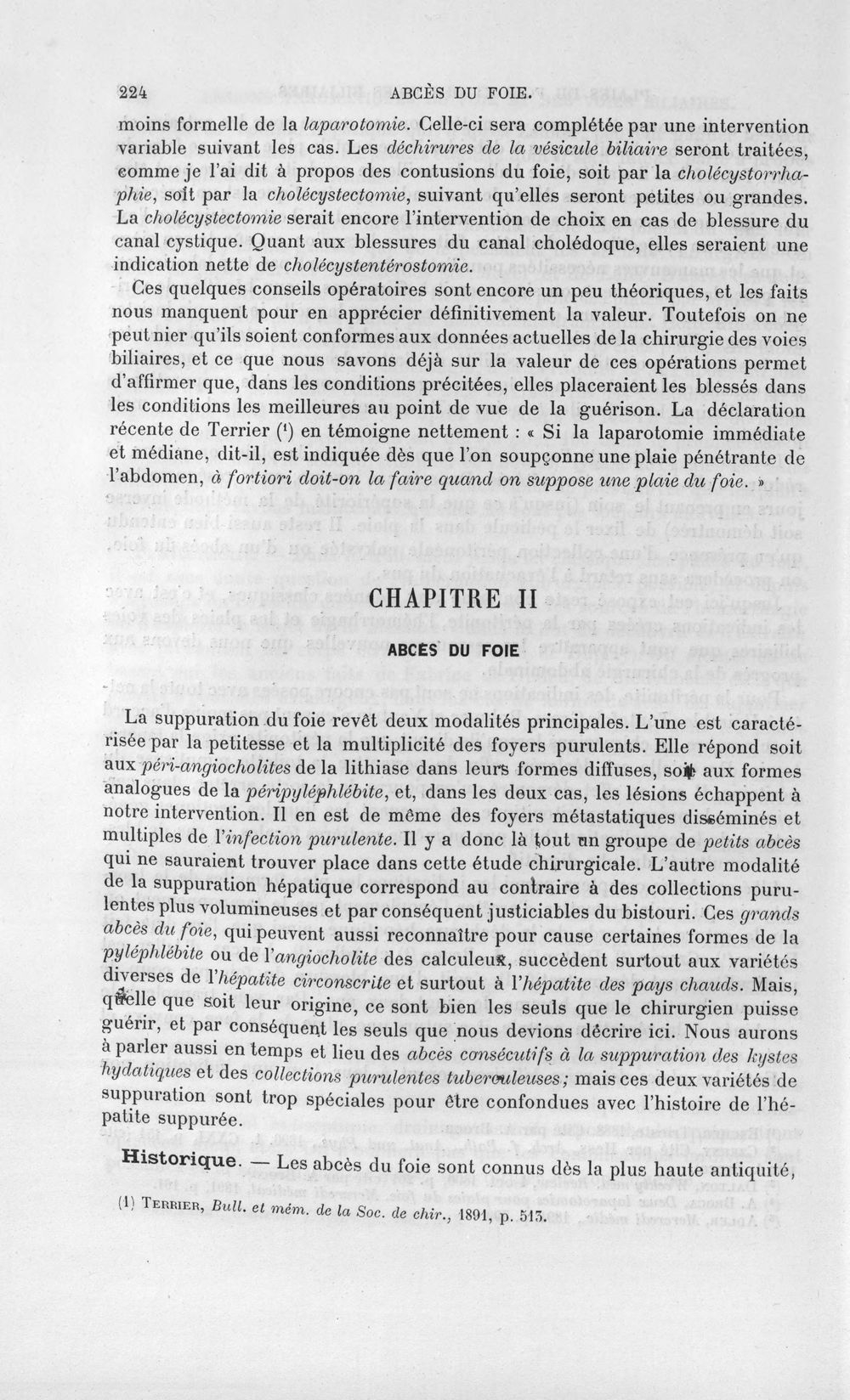 224 ABCÈS DU FOIE.

moins formelle de la laparotomie. Celle-ci sera complétée par une intervention variable suivant les cas. Les déchirures de la vésicule biliaire seront traitées, comme je l'ai dit à propos des contusions du foie, soit par la cholécystorrhaphie, soit par la cholécystectomie, suivant qu'elles seront petites ou grandes. La cholécystectomie serait encore l'intervention de choix en cas de blessure du canal cystique. Quant aux blessures du canal cholédoque, elles seraient une indication nette de cholécystentérostomie.

Ces quelques conseils opératoires sont encore un peu théoriques, et les faits nous manquent pour en apprécier définitivement la valeur. Toutefois on ne peut nier qu'ils soient conformes aux données actuelles de la chirurgie des voies biliaires, et ce que nous savons déjà sur la valeur de ces opérations permet d'affirmer que, dans les conditions précitées, elles placeraient les blessés dans les conditions les meilleures au point de vue de la guérison. La déclaration récente de Terrier ($^{1}$) en témoigne nettement : « Si la laparotomie immédiate et médiane, dit-il, est indiquée dès que l'on soupçonne une plaie pénétrante de l'abdomen, à fortiori doit-on la faire quand on suppose une plaie du foie. »

CHAPITRE II

ABCÈS DU FOIE

La suppuration du foie revêt deux modalités principales. L'une est caractérisée par la petitesse et la multiplicité des foyers purulents. Elle répond soit aux péri-angiocholites de la lithiase dans leurs formes diffuses, soit aux formes analogues de la péripyléphlébite, et, dans les deux cas, les lésions échappent à notre intervention. Il en est de même des foyers métastatiques disséminés et multiples de l'infection purulente. Il y a donc là tout un groupe de petits abcès qui ne sauraient trouver place dans cette étude chirurgicale. L'autre modalité de la suppuration hépatique correspond au contraire à des collections purulentes plus volumineuses et par conséquent justiciables du bistouri. Ces grands abcès du foie, qui peuvent aussi reconnaître pour cause certaines formes de la pyléphlébite ou de l'angiocholite des calculeux, succèdent surtout aux variétés diverses de l'hépatite circonscrite et surtout à l'hépatite des pays chauds. Mais, quelle que soit leur origine, ce sont bien les seuls que le chirurgien puisse guérir, et par conséquent les seuls que nous devions décrire ici. Nous aurons à parler aussi en temps et lieu des abcès consécutifs à la suppuration des kystes hydatiques et des collections purulentes tuberculeuses; mais ces deux variétés de suppuration sont trop spéciales pour être confondues avec l'histoire de l'hépatite suppurée.

Historique. — Les abcès du foie sont connus dès la plus haute antiquité,

(1) Terrier, Bull. et mém. de la Soc. de chir., 1891, p. 513.